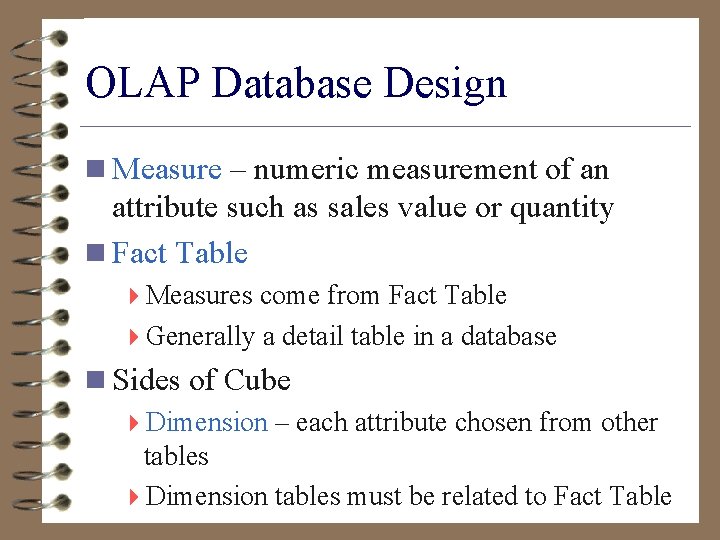 OLAP Database Design

Measure – numeric measurement of an attribute such as sales value or quantity

Fact Table

Measures come from Fact Table

Generally a detail table in a database

Sides of Cube

Dimension – each attribute chosen from other tables

Dimension tables must be related to Fact Table